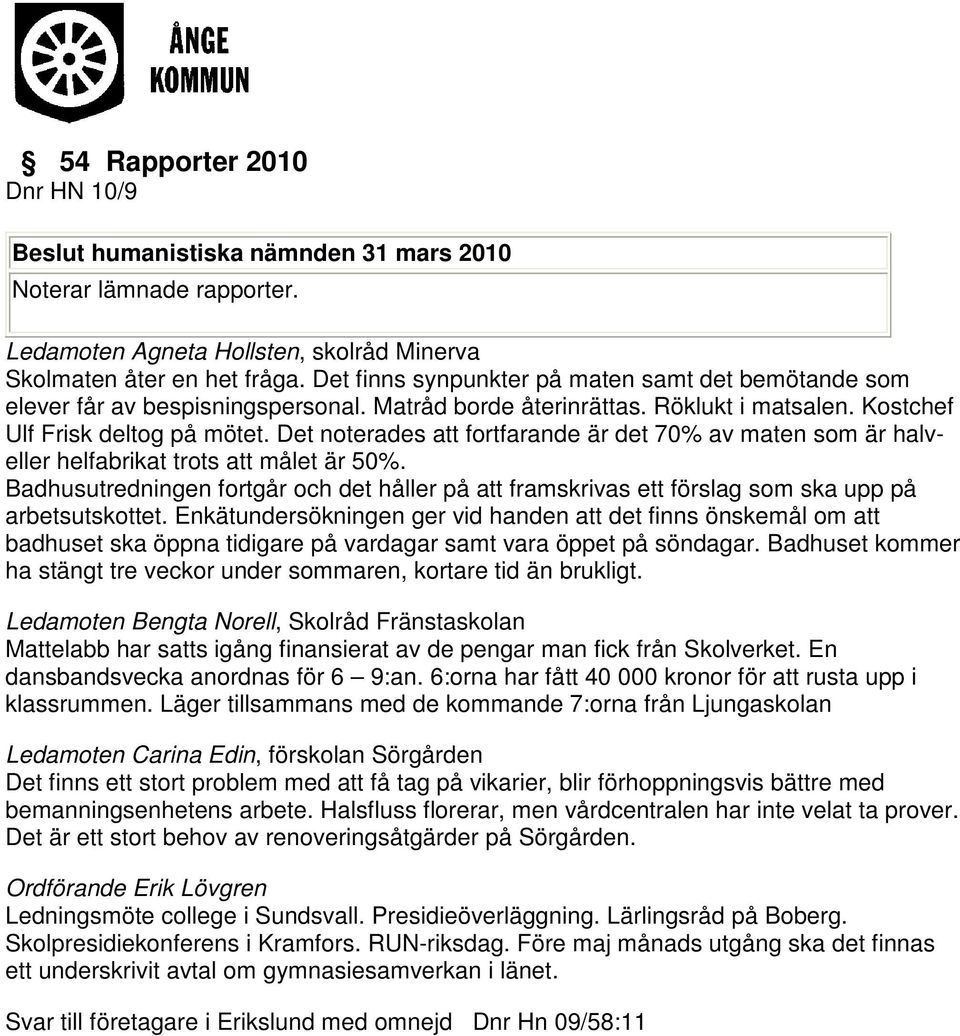 ÅNGE KOMMUN

§ 54 Rapporter 2010
Dnr HN 10/9

Beslut humanistiska nämnden 31 mars 2010
Noterar lämnade rapporter.

Ledamoten Agneta Hollsten, skolråd Minerva
Skolmaten åter en het fråga. Det finns synpunkter på maten samt det bemötande som elever får av bespisningspersonal. Matråd borde återinrättas. Röklukt i matsalen. Kostchef Ulf Frisk deltog på mötet. Det noterades att fortfarande är det 70% av maten som är halv- eller helfabrikat trots att målet är 50%.
Badhusutredningen fortgår och det håller på att framskrivas ett förslag som ska upp på arbetsutskottet. Enkätundersökningen ger vid handen att det finns önskemål om att badhuset ska öppna tidigare på vardagar samt vara öppet på söndagar. Badhuset kommer ha stängt tre veckor under sommaren, kortare tid än brukligt.

Ledamoten Bengta Norell, Skolråd Fränstaskolan
Mattelabb har satts igång finansierat av de pengar man fick från Skolverket. En dansbandsvecka anordnas för 6 – 9:an. 6:orna har fått 40 000 kronor för att rusta upp i klassrummen. Läger tillsammans med de kommande 7:orna från Ljungaskolan

Ledamoten Carina Edin, förskolan Sörgården
Det finns ett stort problem med att få tag på vikarier, blir förhoppningsvis bättre med bemanningsenhetens arbete. Halsfluss florerar, men vårdcentralen har inte velat ta prover. Det är ett stort behov av renoveringsåtgärder på Sörgården.

Ordförande Erik Lövgren
Ledningsmöte college i Sundsvall. Presidieöverläggning. Lärlingsråd på Boberg. Skolpresidiekonferens i Kramfors. RUN-riksdag. Före maj månads utgång ska det finnas ett underskrivit avtal om gymnasiesamverkan i länet.

Svar till företagare i Erikslund med omnejd Dnr Hn 09/58:11